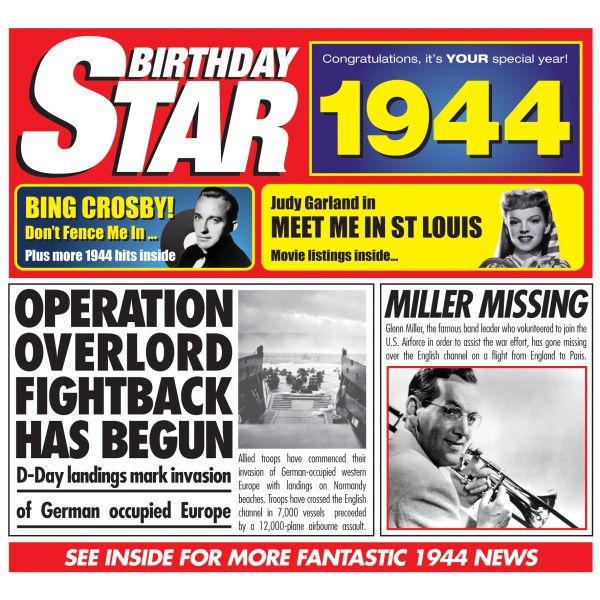 BIRTHDAY STAR

Congratulations, it's YOUR special year!

1944

BING CROSBY!
Don't Fence Me In ...
Plus more 1944 hits inside

Judy Garland in
MEET ME IN ST LOUIS
Movie listings inside...

OPERATION OVERLORD FIGHTBACK HAS BEGUN

D-Day landings mark invasion of German occupied Europe

Allied troops have commenced their invasion of German-occupied western Europe with landings on Normandy beaches. Troops have crossed the English channel in 7,000 vessels preceeded by a 12,000-plane airbourne assault.

MILLER MISSING

Glenn Miller, the famous band leader who volunteered to join the U.S. Airforce in order to assist the war effort, has gone missing over the English channel on a flight from England to Paris.

SEE INSIDE FOR MORE FANTASTIC 1944 NEWS